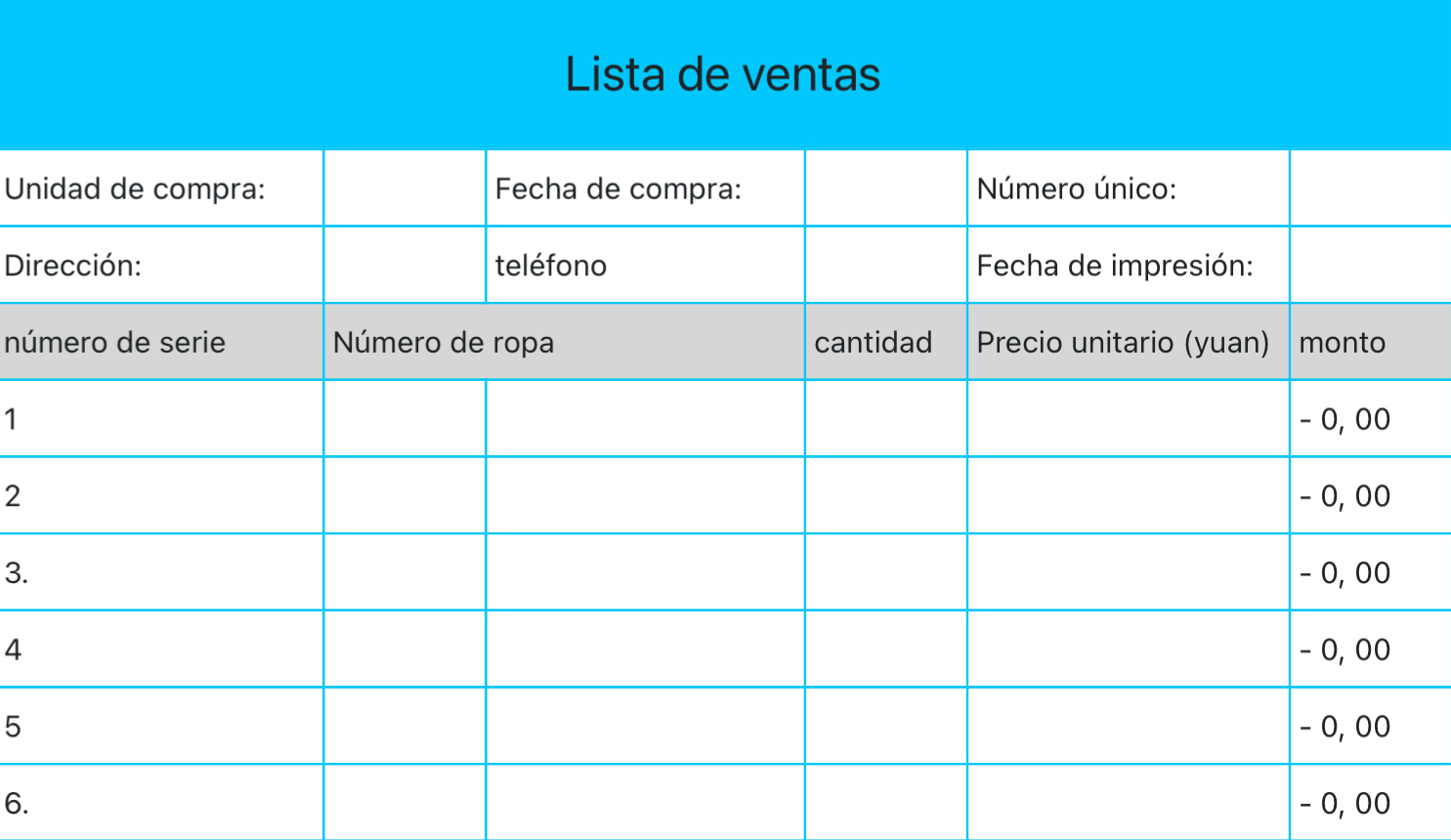 Lista de ventas

| Unidad de compra: | | Fecha de compra: | | Número único: | |
|---|---|---|---|---|---|
| Dirección: | | teléfono | | Fecha de impresión: | |
| número de serie | Número de ropa | | cantidad | Precio unitario (yuan) | monto |
| 1 | | | | | - 0, 00 |
| 2 | | | | | - 0, 00 |
| 3. | | | | | - 0, 00 |
| 4 | | | | | - 0, 00 |
| 5 | | | | | - 0, 00 |
| 6. | | | | | - 0, 00 |